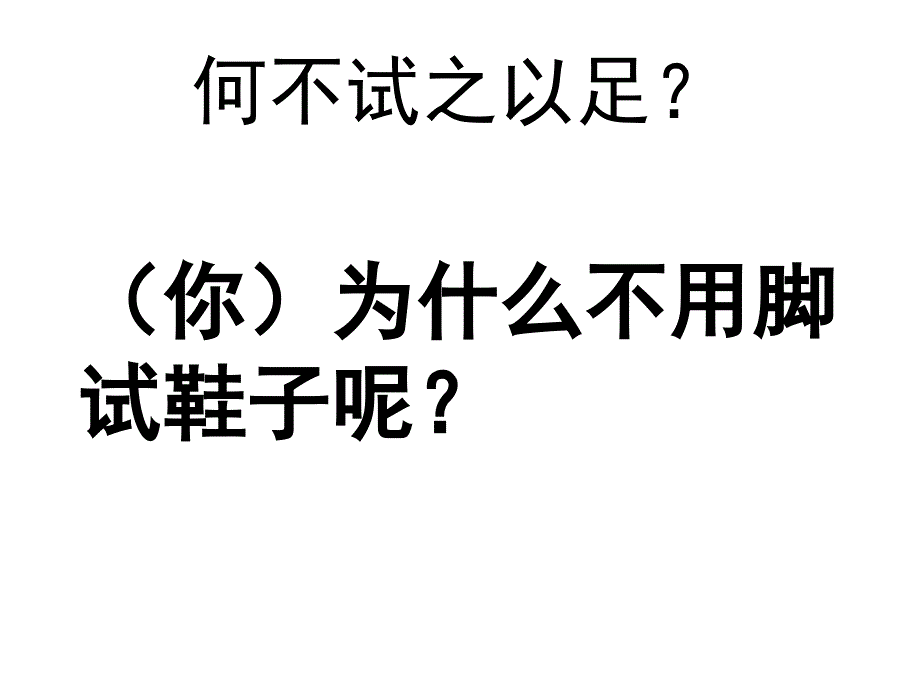 何不试之以足？

（你）为什么不用脚试鞋子呢？